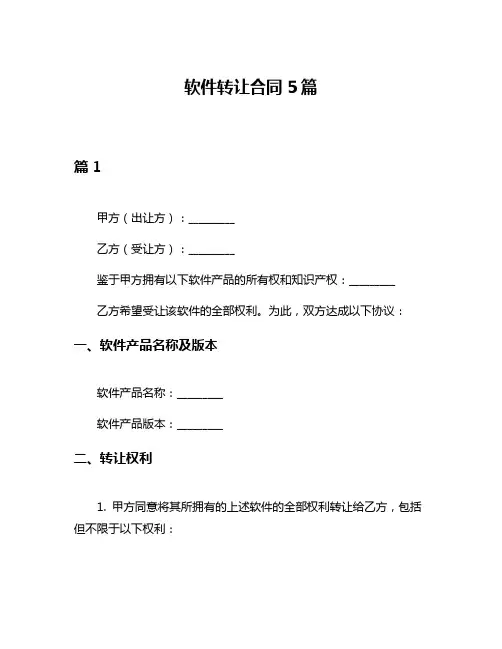 软件转让合同 5 篇

篇 1

甲方（出让方）：________

乙方（受让方）：________

鉴于甲方拥有以下软件产品的所有权和知识产权：________

乙方希望受让该软件的全部权利。为此，双方达成以下协议：

一、软件产品名称及版本

软件产品名称：________

软件产品版本：________

二、转让权利

1. 甲方同意将其所拥有的上述软件的全部权利转让给乙方，包括但不限于以下权利：